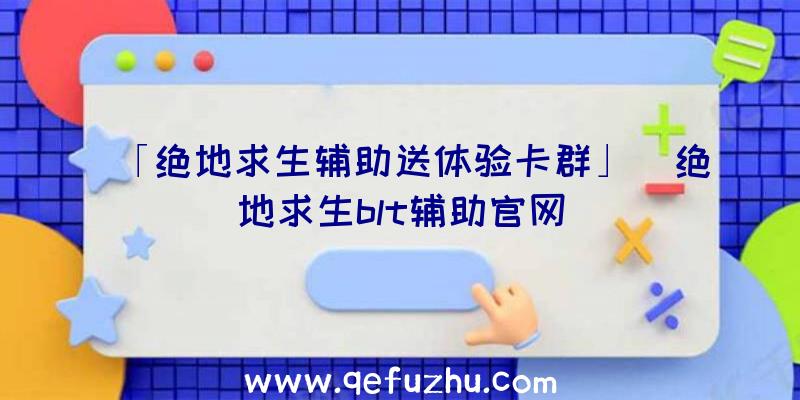 「绝地求生辅助送体验卡群」_绝地求生blt辅助官网

www.qefuzhu.com